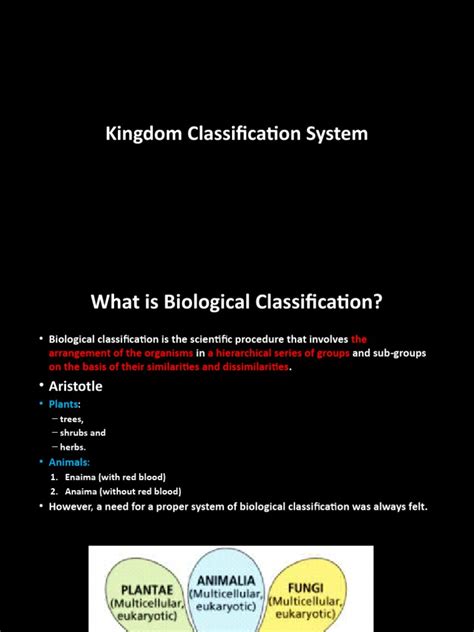 Kingdom Classification System

What is Biological Classification?

• Biological classification is the scientific procedure that involves the arrangement of the organisms in a hierarchical series of groups and sub-groups on the basis of their similarities and dissimilarities.

• Aristotle

• Plants:
– trees,
– shrubs and
– herbs.

• Animals:
1. Enaima (with red blood)
2. Anaima (without red blood)

• However, a need for a proper system of biological classification was always felt.

PLANTAE (Multicellular, eukaryotic)

ANIMALIA (Multicellular, eukaryotic)

FUNGI (Multicellular, eukaryotic)